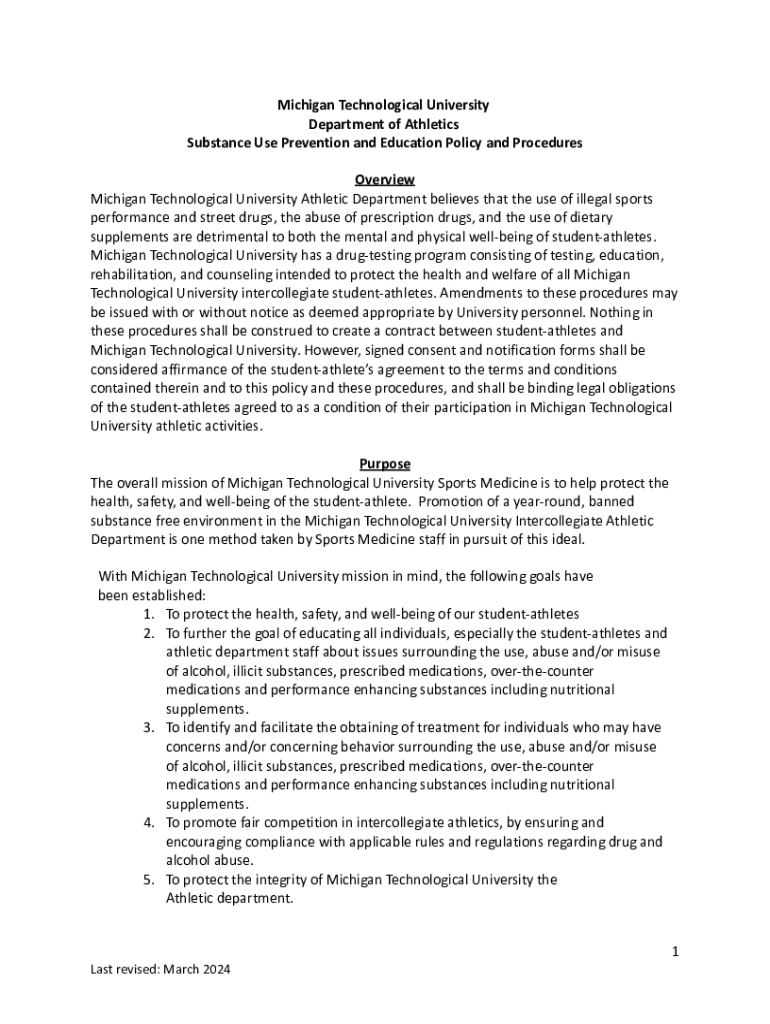 Michigan Technological University
Department of Athletics
Substance Use Prevention and Education Policy and Procedures

Overview

Michigan Technological University Athletic Department believes that the use of illegal sports performance and street drugs, the abuse of prescription drugs, and the use of dietary supplements are detrimental to both the mental and physical well-being of student-athletes. Michigan Technological University has a drug-testing program consisting of testing, education, rehabilitation, and counseling intended to protect the health and welfare of all Michigan Technological University intercollegiate student-athletes. Amendments to these procedures may be issued with or without notice as deemed appropriate by University personnel. Nothing in these procedures shall be construed to create a contract between student-athletes and Michigan Technological University. However, signed consent and notification forms shall be considered affirmance of the student-athlete's agreement to the terms and conditions contained therein and to this policy and these procedures, and shall be binding legal obligations of the student-athletes agreed to as a condition of their participation in Michigan Technological University athletic activities.

Purpose

The overall mission of Michigan Technological University Sports Medicine is to help protect the health, safety, and well-being of the student-athlete. Promotion of a year-round, banned substance free environment in the Michigan Technological University Intercollegiate Athletic Department is one method taken by Sports Medicine staff in pursuit of this ideal.

With Michigan Technological University mission in mind, the following goals have been established:
1. To protect the health, safety, and well-being of our student-athletes
2. To further the goal of educating all individuals, especially the student-athletes and athletic department staff about issues surrounding the use, abuse and/or misuse of alcohol, illicit substances, prescribed medications, over-the-counter medications and performance enhancing substances including nutritional supplements.
3. To identify and facilitate the obtaining of treatment for individuals who may have concerns and/or concerning behavior surrounding the use, abuse and/or misuse of alcohol, illicit substances, prescribed medications, over-the-counter medications and performance enhancing substances including nutritional supplements.
4. To promote fair competition in intercollegiate athletics, by ensuring and encouraging compliance with applicable rules and regulations regarding drug and alcohol abuse.
5. To protect the integrity of Michigan Technological University the Athletic department.

1

Last revised: March 2024